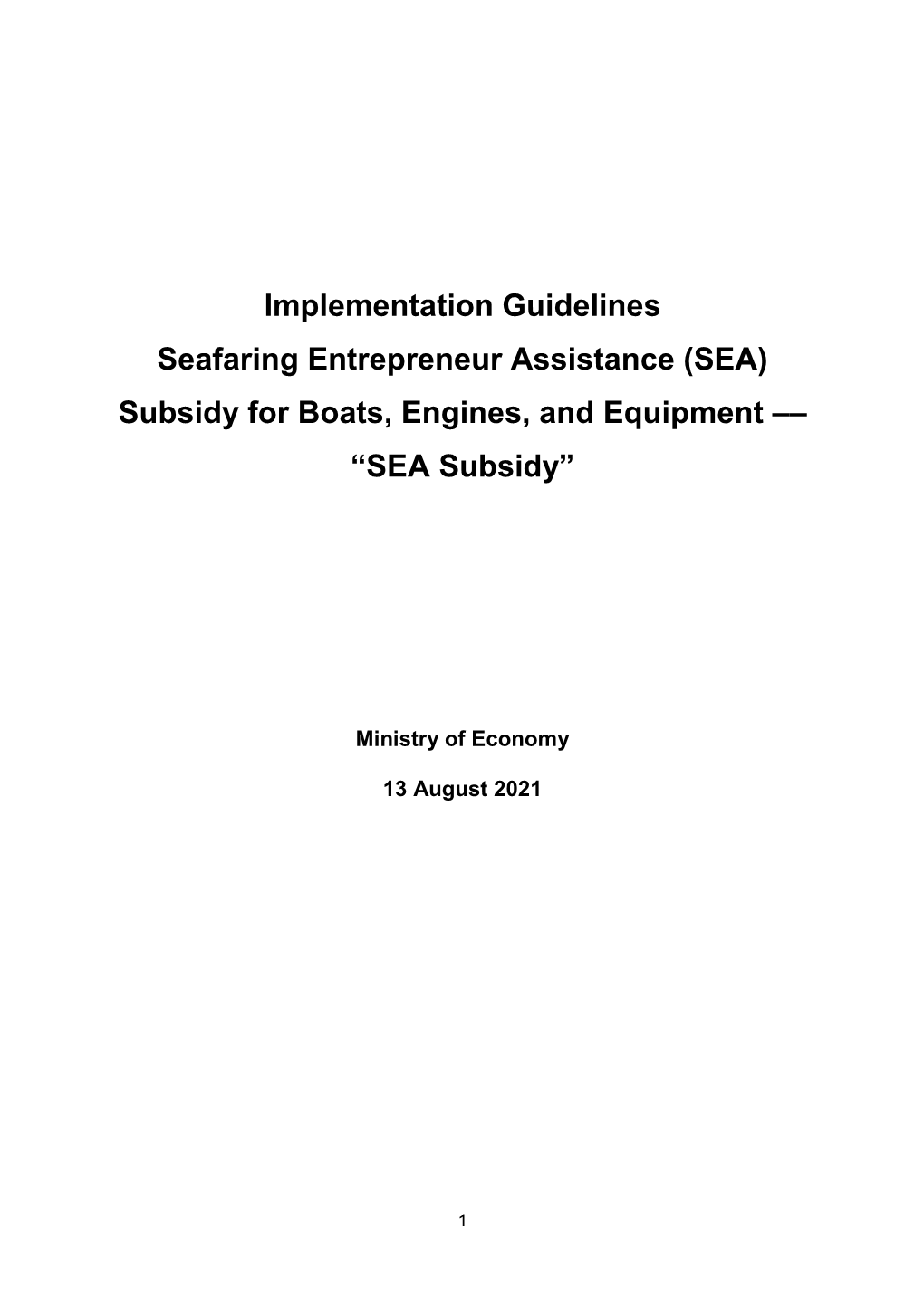 Implementation Guidelines
Seafaring Entrepreneur Assistance (SEA)
Subsidy for Boats, Engines, and Equipment ––
“SEA Subsidy”

Ministry of Economy

13 August 2021

1